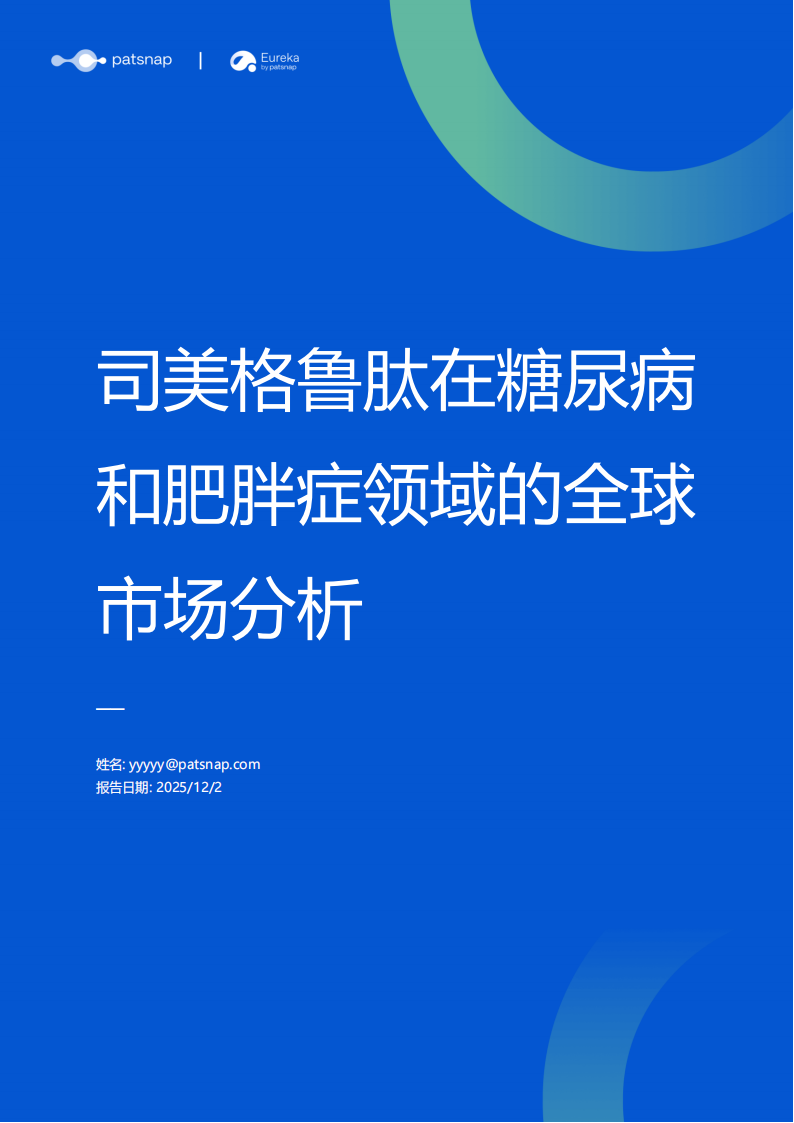 patsnap | Eureka by patsnap

司美格鲁肽在糖尿病和肥胖症领域的全球市场分析

—

姓名: yyyyy@patsnap.com
报告日期: 2025/12/2